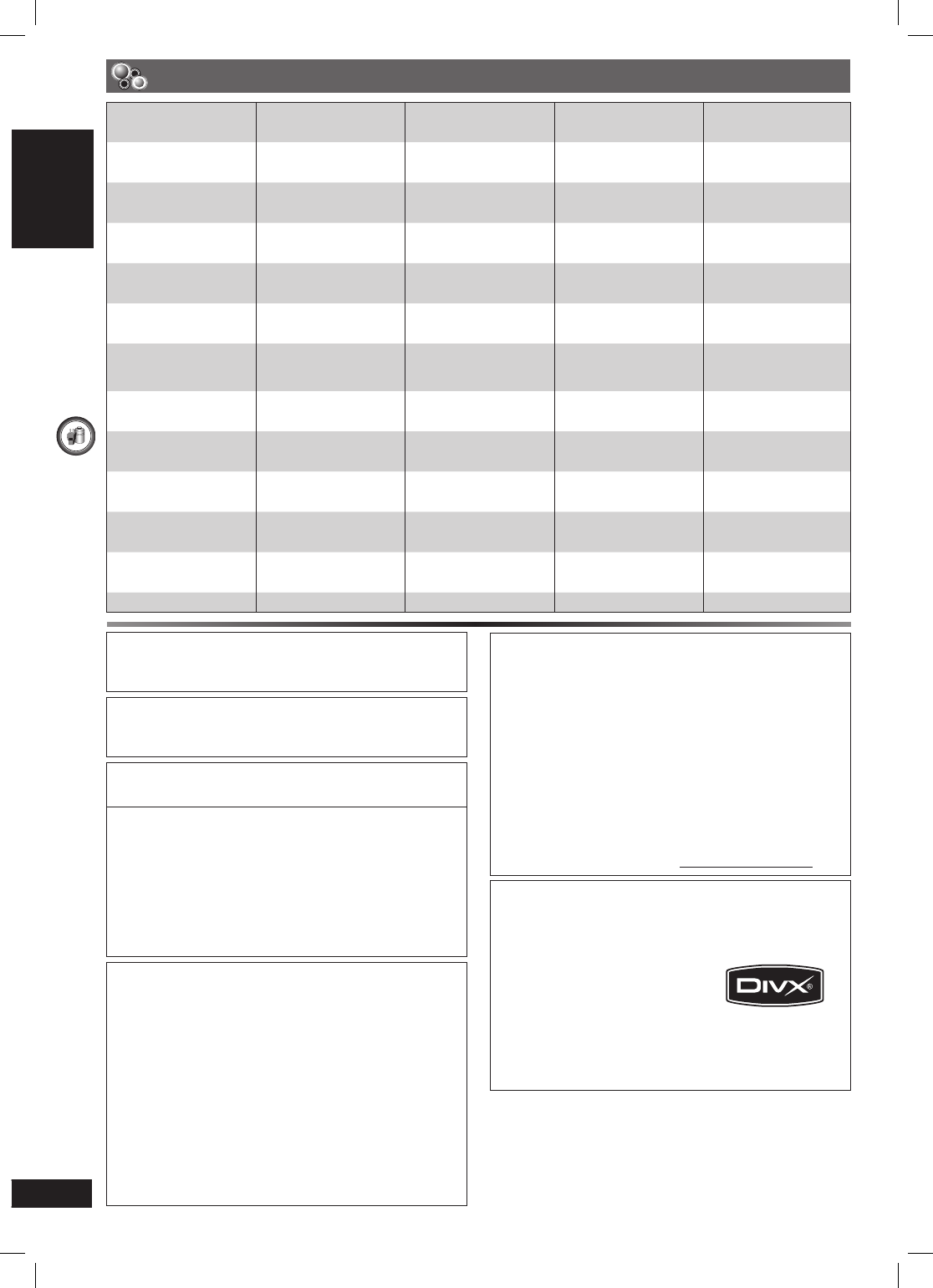 DIVX®